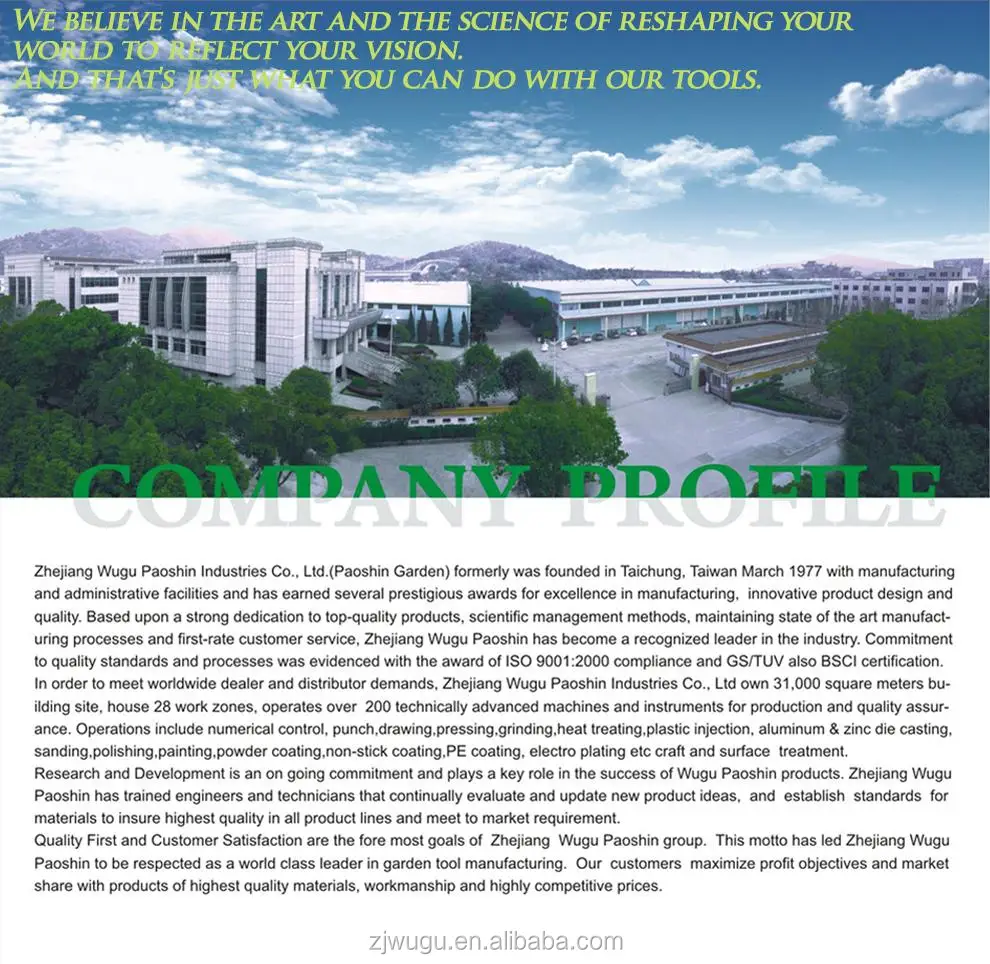 WE BELIEVE IN THE ART AND THE SCIENCE OF RESHAPING YOUR WORLD TO REFLECT YOUR VISION.
AND THAT'S JUST WHAT YOU CAN DO WITH OUR TOOLS.

COMPANY PROFILE

Zhejiang Wugu Paoshin Industries Co., Ltd.(Paoshin Garden) formerly was founded in Taichung, Taiwan March 1977 with manufacturing and administrative facilities and has earned several prestigious awards for excellence in manufacturing, innovative product design and quality. Based upon a strong dedication to top-quality products, scientific management methods, maintaining state of the art manufacturing processes and first-rate customer service, Zhejiang Wugu Paoshin has become a recognized leader in the industry. Commitment to quality standards and processes was evidenced with the award of ISO 9001:2000 compliance and GS/TUV also BSCI certification.
In order to meet worldwide dealer and distributor demands, Zhejiang Wugu Paoshin Industries Co., Ltd own 31,000 square meters building site, house 28 work zones, operates over 200 technically advanced machines and instruments for production and quality assurance. Operations include numerical control, punch,drawing,pressing,grinding,heat treating,plastic injection, aluminum & zinc die casting, sanding,polishing,painting,powder coating,non-stick coating,PE coating, electro plating etc craft and surface treatment.
Research and Development is an on going commitment and plays a key role in the success of Wugu Paoshin products. Zhejiang Wugu Paoshin has trained engineers and technicians that continually evaluate and update new product ideas, and establish standards for materials to insure highest quality in all product lines and meet to market requirement.
Quality First and Customer Satisfaction are the fore most goals of Zhejiang Wugu Paoshin group. This motto has led Zhejiang Wugu Paoshin to be respected as a world class leader in garden tool manufacturing. Our customers maximize profit objectives and market share with products of highest quality materials, workmanship and highly competitive prices.

zjwugu.en.alibaba.com